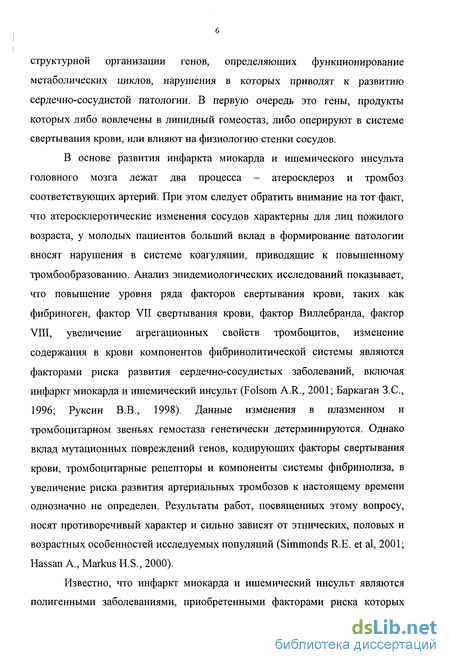 6

структурной организации генов, определяющих функционирование метаболических циклов, нарушения в которых приводят к развитию сердечно-сосудистой патологии. В первую очередь это гены, продукты которых либо вовлечены в липидный гомеостаз, либо оперируют в системе свертывания крови, или влияют на физиологию стенки сосудов.

В основе развития инфаркта миокарда и ишемического инсульта головного мозга лежат два процесса – атеросклероз и тромбоз соответствующих артерий. При этом следует обратить внимание на тот факт, что атеросклеротические изменения сосудов характерны для лиц пожилого возраста, у молодых пациентов больший вклад в формирование патологии вносят нарушения в системе коагуляции, приводящие к повышенному тромбообразованию. Анализ эпидемиологических исследований показывает, что повышение уровня ряда факторов свертывания крови, таких как фибриноген, фактор VII свертывания крови, фактор Виллебранда, фактор VIII, увеличение агрегационных свойств тромбоцитов, изменение содержания в крови компонентов фибринолитической системы являются факторами риска развития сердечно-сосудистых заболеваний, включая инфаркт миокарда и ишемический инсульт (Folsom A.R., 2001; Баркаган З.С., 1996; Руксин В.В., 1998). Данные изменения в плазменном и тромбоцитарном звеньях гемостаза генетически детерминируются. Однако вклад мутационных повреждений генов, кодирующих факторы свертывания крови, тромбоцитарные рецепторы и компоненты системы фибринолиза, в увеличение риска развития артериальных тромбозов к настоящему времени однозначно не определен. Результаты работ, посвященных этому вопросу, носят противоречивый характер и сильно зависят от этнических, половых и возрастных особенностей исследуемых популяций (Simmonds R.E. et al, 2001; Hassan A., Markus H.S., 2000).

Известно, что инфаркт миокарда и ишемический инсульт являются полигенными заболеваниями, приобретенными факторами риска которых

dsLib.net
библиотека диссертаций